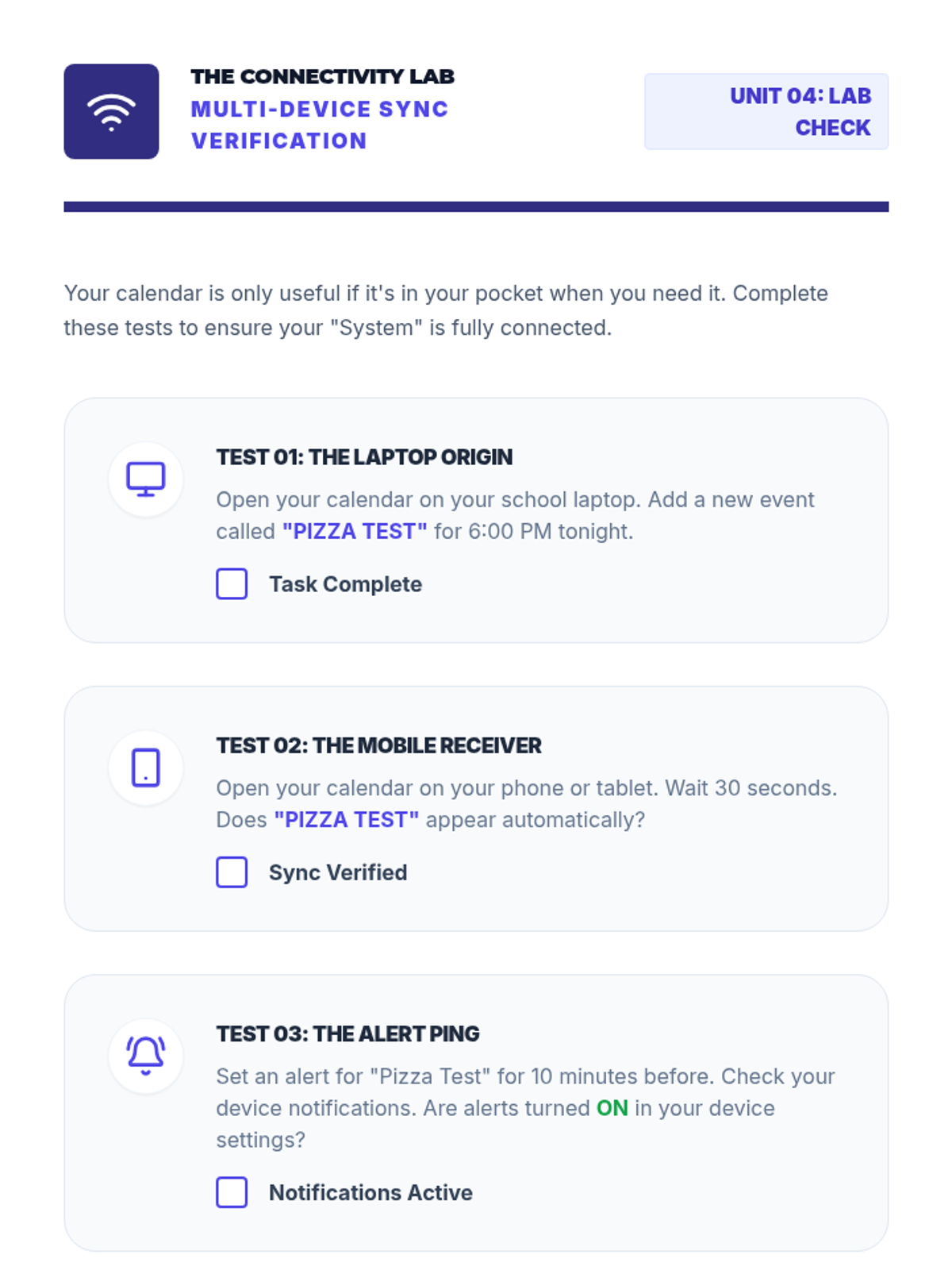 THE CONNECTIVITY LAB
MULTI-DEVICE SYNC VERIFICATION

UNIT 04: LAB CHECK

Your calendar is only useful if it's in your pocket when you need it. Complete these tests to ensure your "System" is fully connected.

TEST 01: THE LAPTOP ORIGIN

Open your calendar on your school laptop. Add a new event called "PIZZA TEST" for 6:00 PM tonight.

☐ Task Complete

TEST 02: THE MOBILE RECEIVER

Open your calendar on your phone or tablet. Wait 30 seconds. Does "PIZZA TEST" appear automatically?

☐ Sync Verified

TEST 03: THE ALERT PING

Set an alert for "Pizza Test" for 10 minutes before. Check your device notifications. Are alerts turned ON in your device settings?

☐ Notifications Active